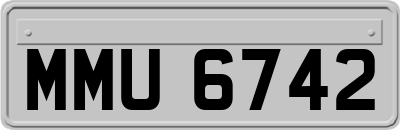 MMU 6742